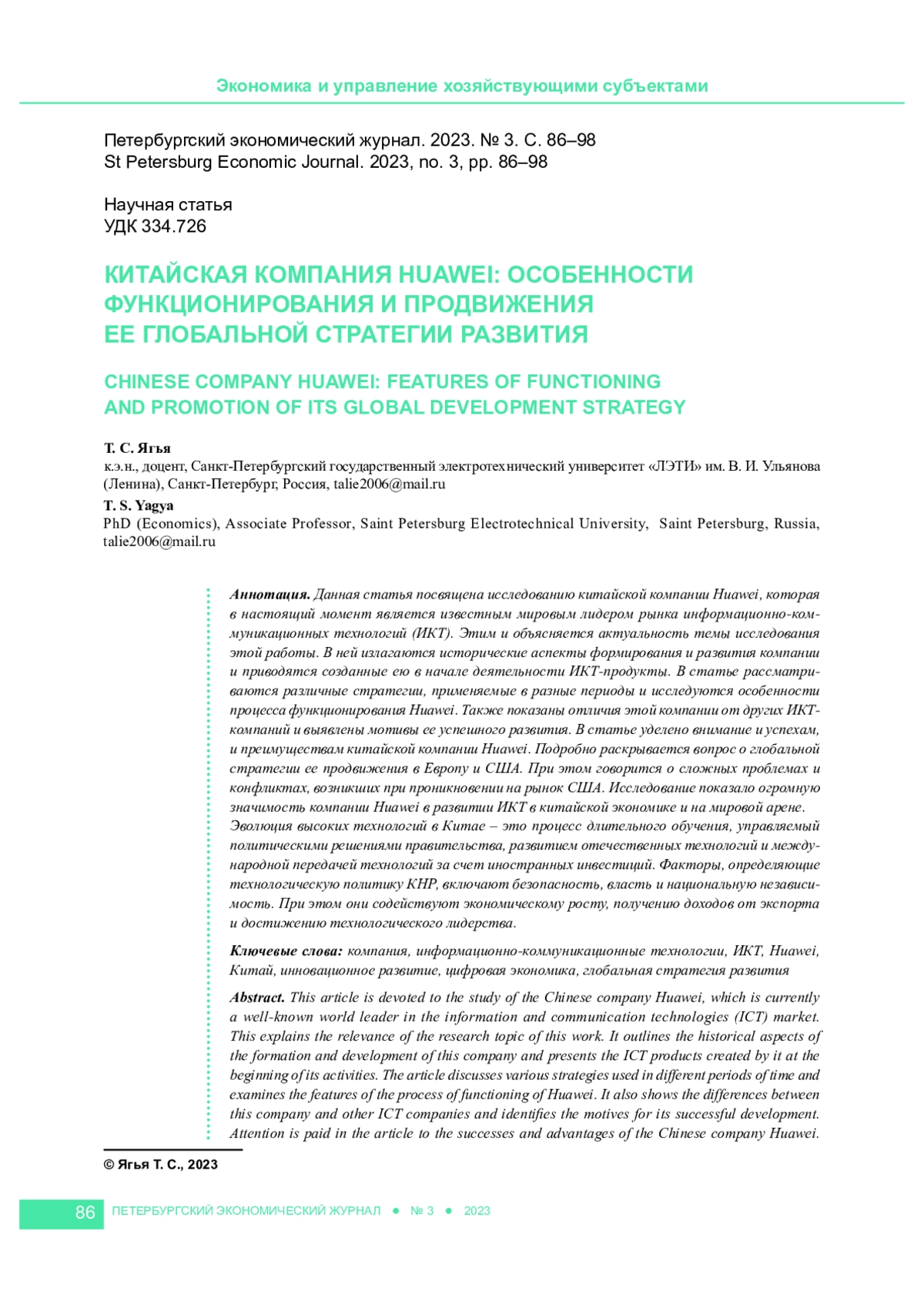 Экономика и управление хозяйствующими субъектами

Петербургский экономический журнал. 2023. № 3. С. 86–98
St Petersburg Economic Journal. 2023, no. 3, pp. 86–98

Научная статья
УДК 334.726

КИТАЙСКАЯ КОМПАНИЯ HUAWEI: ОСОБЕННОСТИ ФУНКЦИОНИРОВАНИЯ И ПРОДВИЖЕНИЯ ЕЕ ГЛОБАЛЬНОЙ СТРАТЕГИИ РАЗВИТИЯ

CHINESE COMPANY HUAWEI: FEATURES OF FUNCTIONING AND PROMOTION OF ITS GLOBAL DEVELOPMENT STRATEGY

Т. С. Ягья
к.э.н., доцент, Санкт-Петербургский государственный электротехнический университет «ЛЭТИ» им. В. И. Ульянова (Ленина), Санкт-Петербург, Россия, talie2006@mail.ru

T. S. Yagya
PhD (Economics), Associate Professor, Saint Petersburg Electrotechnical University, Saint Petersburg, Russia, talie2006@mail.ru

Аннотация. Данная статья посвящена исследованию китайской компании Huawei, которая в настоящий момент является известным мировым лидером рынка информационно-коммуникационных технологий (ИКТ). Этим и объясняется актуальность темы исследования этой работы. В ней излагаются исторические аспекты формирования и развития компании и приводятся созданные ею в начале деятельности ИКТ-продукты. В статье рассматриваются различные стратегии, применяемые в разные периоды и исследуются особенности процесса функционирования Huawei. Также показаны отличия этой компании от других ИКТ-компаний и выявлены мотивы ее успешного развития. В статье уделено внимание и успехам, и преимуществам китайской компании Huawei. Подробно раскрывается вопрос о глобальной стратегии ее продвижения в Европу и США. При этом говорится о сложных проблемах и конфликтах, возникших при проникновении на рынок США. Исследование показало огромную значимость компании Huawei в развитии ИКТ в китайской экономике и на мировой арене. Эволюция высоких технологий в Китае – это процесс длительного обучения, управляемый политическими решениями правительства, развитием отечественных технологий и международной передачей технологий за счет иностранных инвестиций. Факторы, определяющие технологическую политику КНР, включают безопасность, власть и национальную независимость. При этом они содействуют экономическому росту, получению доходов от экспорта и достижению технологического лидерства.

Ключевые слова: компания, информационно-коммуникационные технологии, ИКТ, Huawei, Китай, инновационное развитие, цифровая экономика, глобальная стратегия развития

Abstract. This article is devoted to the study of the Chinese company Huawei, which is currently a well-known world leader in the information and communication technologies (ICT) market. This explains the relevance of the research topic of this work. It outlines the historical aspects of the formation and development of this company and presents the ICT products created by it at the beginning of its activities. The article discusses various strategies used in different periods of time and examines the features of the process of functioning of Huawei. It also shows the differences between this company and other ICT companies and identifies the motives for its successful development. Attention is paid in the article to the successes and advantages of the Chinese company Huawei.

© Ягья Т. С., 2023

86 ПЕТЕРБУРГСКИЙ ЭКОНОМИЧЕСКИЙ ЖУРНАЛ ● № 3 ● 2023